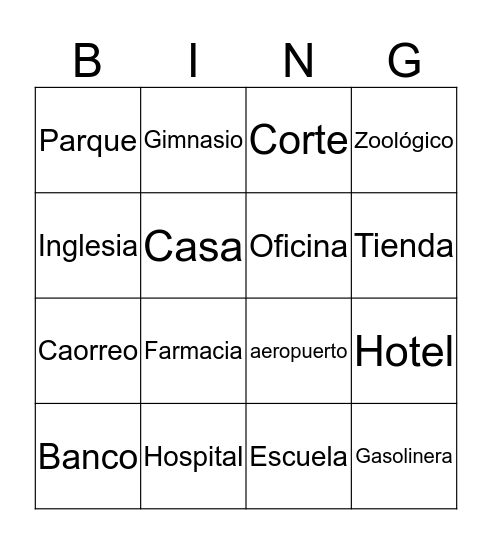 | B | I | N | G |
|---|---|---|---|
| Parque | Gimnasio | Corte | Zoológico |
| Inglesia | Casa | Oficina | Tienda |
| Caorreo | Farmacia | aeropuerto | Hotel |
| Banco | Hospital | Escuela | Gasolinera |